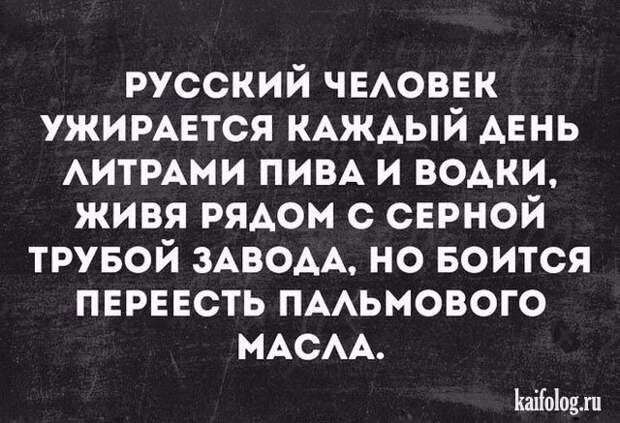 РУССКИЙ ЧЕЛОВЕК УЖИРАЕТСЯ КАЖДЫЙ ДЕНЬ ЛИТРАМИ ПИВА И ВОДКИ, ЖИВЯ РЯДОМ С СЕРНОЙ ТРУБОЙ ЗАВОДА, НО БОИТСЯ ПЕРЕЕСТЬ ПАЛЬМОВОГО МАСЛА.

kaifolog.ru